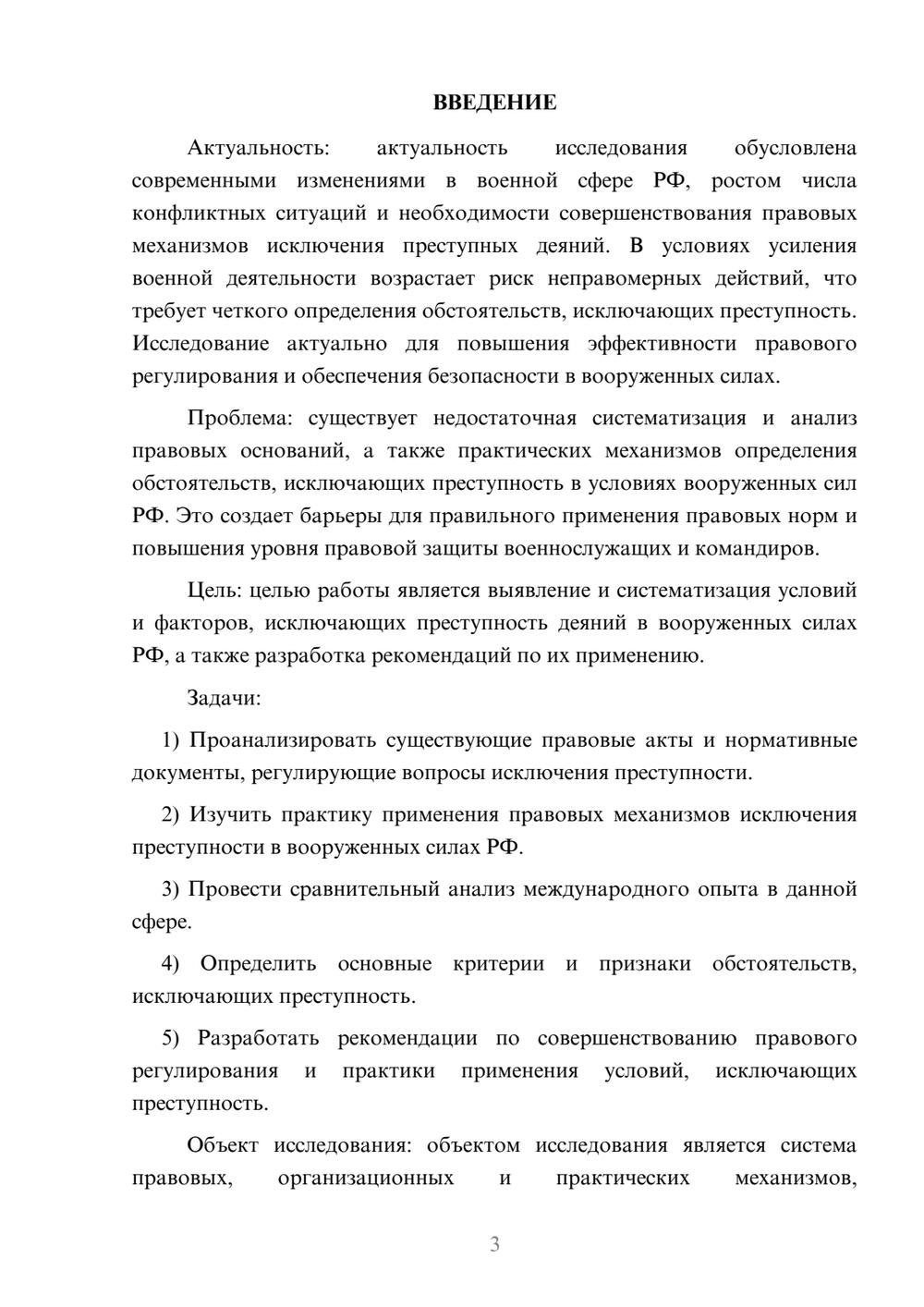 ВВЕДЕНИЕ

Актуальность: актуальность исследования обусловлена современными изменениями в военной сфере РФ, ростом числа конфликтных ситуаций и необходимости совершенствования правовых механизмов исключения преступных деяний. В условиях усиления военной деятельности возрастает риск неправомерных действий, что требует четкого определения обстоятельств, исключающих преступность. Исследование актуально для повышения эффективности правового регулирования и обеспечения безопасности в вооруженных силах.

Проблема: существует недостаточная систематизация и анализ правовых оснований, а также практических механизмов определения обстоятельств, исключающих преступность в условиях вооруженных сил РФ. Это создает барьеры для правильного применения правовых норм и повышения уровня правовой защиты военнослужащих и командиров.

Цель: целью работы является выявление и систематизация условий и факторов, исключающих преступность деяний в вооруженных силах РФ, а также разработка рекомендаций по их применению.

Задачи:

1) Проанализировать существующие правовые акты и нормативные документы, регулирующие вопросы исключения преступности.

2) Изучить практику применения правовых механизмов исключения преступности в вооруженных силах РФ.

3) Провести сравнительный анализ международного опыта в данной сфере.

4) Определить основные критерии и признаки обстоятельств, исключающих преступность.

5) Разработать рекомендации по совершенствованию правового регулирования и практики применения условий, исключающих преступность.

Объект исследования: объектом исследования является система правовых, организационных и практических механизмов,

3